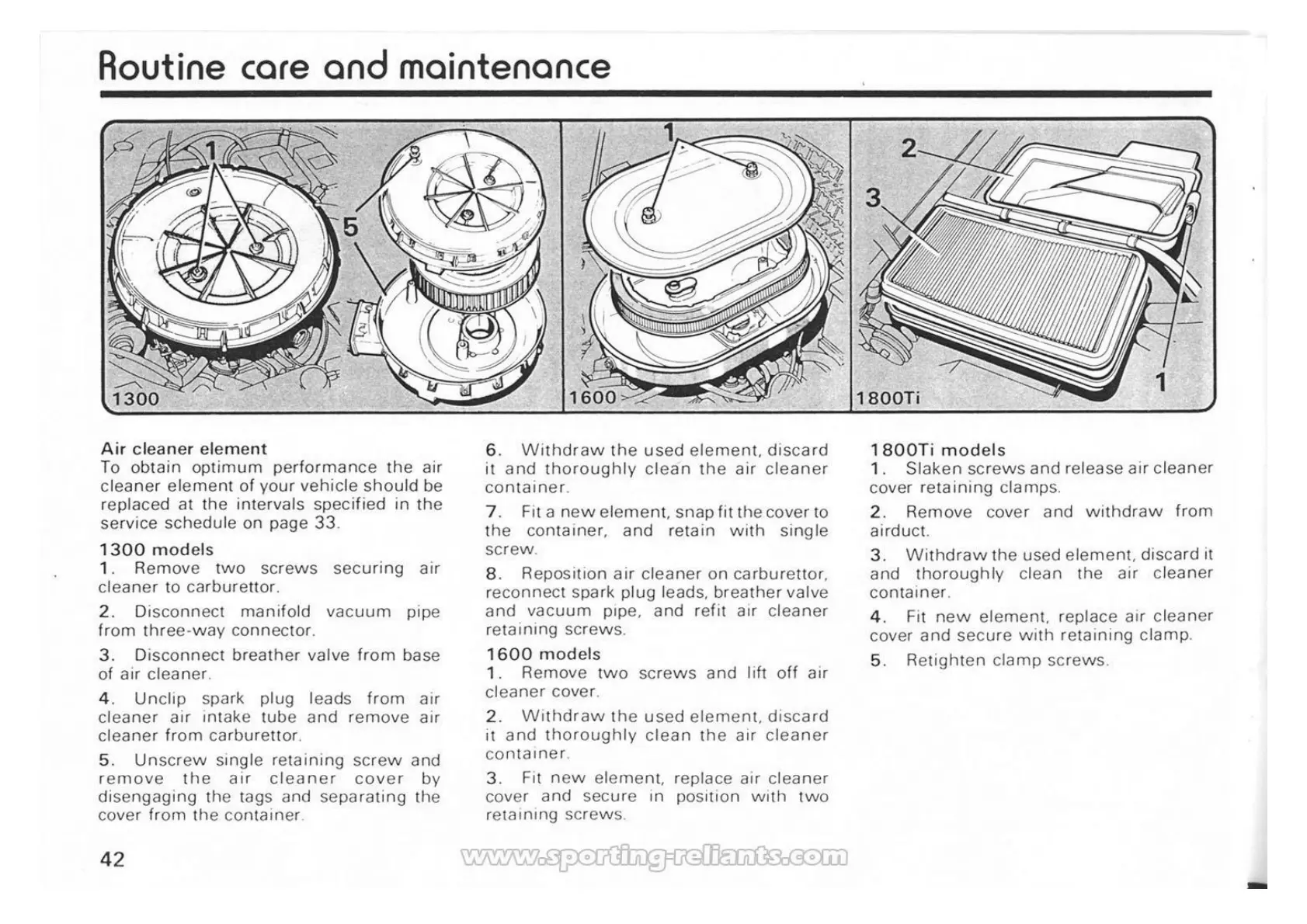 Routine care and maintenance

1

5

1300

1

1600

2

3

1

1800Ti

Air cleaner element
To obtain optimum performance the air cleaner element of your vehicle should be replaced at the intervals specified in the service schedule on page 33.

1300 models
1. Remove two screws securing air cleaner to carburettor.

2. Disconnect manifold vacuum pipe from three-way connector.

3. Disconnect breather valve from base of air cleaner.

4. Unclip spark plug leads from air cleaner air intake tube and remove air cleaner from carburettor.

5. Unscrew single retaining screw and remove the air cleaner cover by disengaging the tags and separating the cover from the container.

6. Withdraw the used element, discard it and thoroughly clean the air cleaner container.

7. Fit a new element, snap fit the cover to the container, and retain with single screw.

8. Reposition air cleaner on carburettor, reconnect spark plug leads, breather valve and vacuum pipe, and refit air cleaner retaining screws.

1600 models
1. Remove two screws and lift off air cleaner cover.

2. Withdraw the used element, discard it and thoroughly clean the air cleaner container.

3. Fit new element, replace air cleaner cover and secure in position with two retaining screws.

1800Ti models
1. Slaken screws and release air cleaner cover retaining clamps.

2. Remove cover and withdraw from airduct.

3. Withdraw the used element, discard it and thoroughly clean the air cleaner container.

4. Fit new element, replace air cleaner cover and secure with retaining clamp.

5. Retighten clamp screws.

42

www.sporting-reliants.com